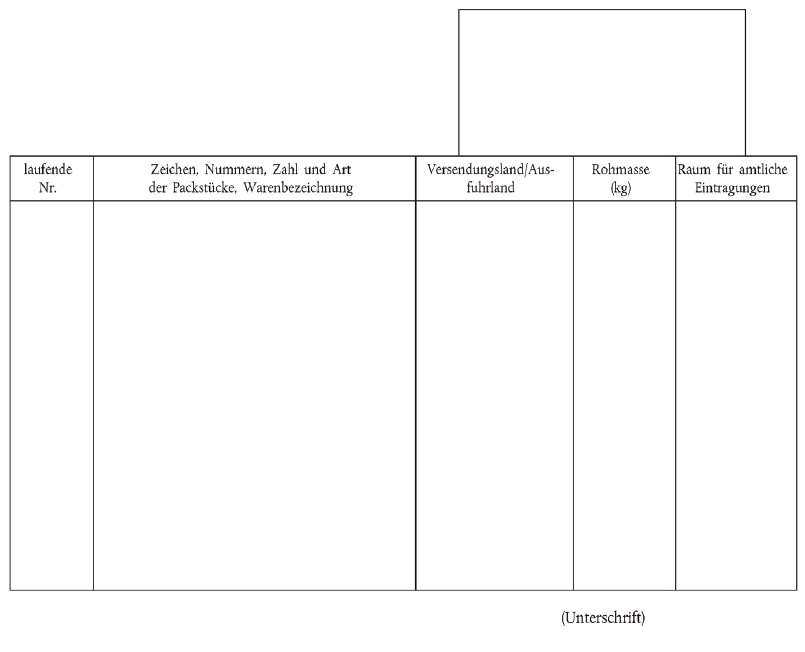 | laufende Nr. | Zeichen, Nummern, Zahl und Art der Packstücke, Warenbezeichnung | Versendungsland/Ausfuhrland | Rohmasse (kg) | Raum für amtliche Eintragungen |
|---|---|---|---|---|
| | | | | |

(Unterschrift)